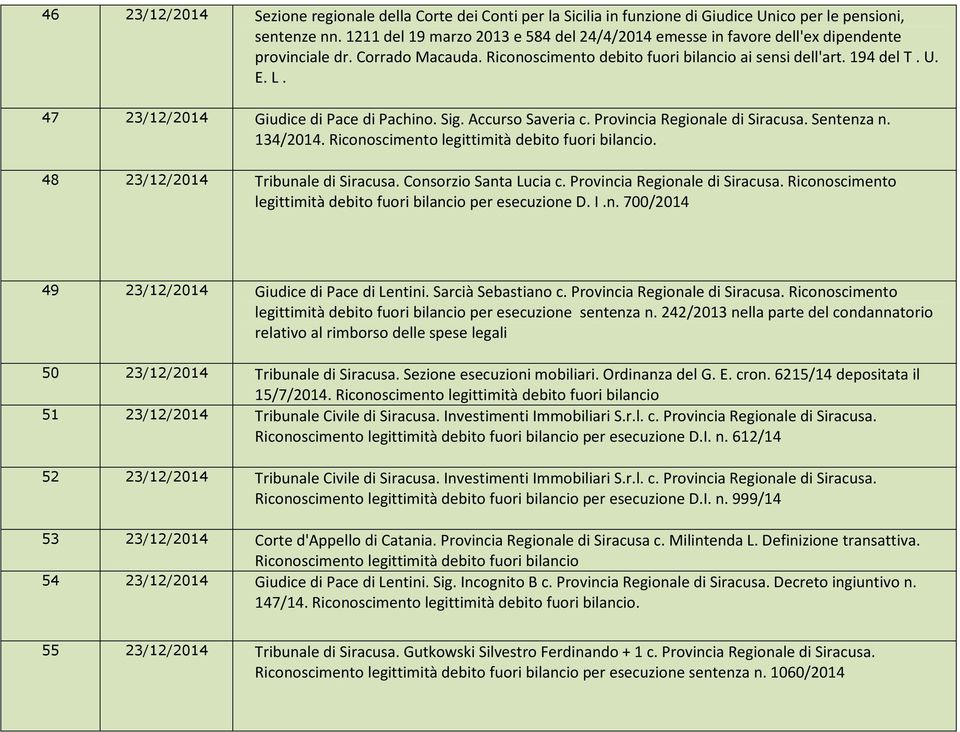 | 46 | 23/12/2014 | Sezione regionale della Corte dei Conti per la Sicilia in funzione di Giudice Unico per le pensioni, sentenze nn. 1211 del 19 marzo 2013 e 584 del 24/4/2014 emesse in favore dell'ex dipendente provinciale dr. Corrado Macauda. Riconoscimento debito fuori bilancio ai sensi dell'art. 194 del T . U. E. L . |
|---|---|---|
| 47 | 23/12/2014 | Giudice di Pace di Pachino. Sig. Accurso Saveria c. Provincia Regionale di Siracusa. Sentenza n. 134/2014. Riconoscimento legittimità debito fuori bilancio. |
| 48 | 23/12/2014 | Tribunale di Siracusa. Consorzio Santa Lucia c. Provincia Regionale di Siracusa. Riconoscimento legittimità debito fuori bilancio per esecuzione D. I .n. 700/2014 |
| 49 | 23/12/2014 | Giudice di Pace di Lentini. Sarcià Sebastiano c. Provincia Regionale di Siracusa. Riconoscimento legittimità debito fuori bilancio per esecuzione sentenza n. 242/2013 nella parte del condannatorio relativo al rimborso delle spese legali |
| 50 | 23/12/2014 | Tribunale di Siracusa. Sezione esecuzioni mobiliari. Ordinanza del G. E. cron. 6215/14 depositata il 15/7/2014. Riconoscimento legittimità debito fuori bilancio |
| 51 | 23/12/2014 | Tribunale Civile di Siracusa. Investimenti Immobiliari S.r.l. c. Provincia Regionale di Siracusa. Riconoscimento legittimità debito fuori bilancio per esecuzione D.I. n. 612/14 |
| 52 | 23/12/2014 | Tribunale Civile di Siracusa. Investimenti Immobiliari S.r.l. c. Provincia Regionale di Siracusa. Riconoscimento legittimità debito fuori bilancio per esecuzione D.I. n. 999/14 |
| 53 | 23/12/2014 | Corte d'Appello di Catania. Provincia Regionale di Siracusa c. Milintenda L. Definizione transattiva. Riconoscimento legittimità debito fuori bilancio |
| 54 | 23/12/2014 | Giudice di Pace di Lentini. Sig. Incognito B c. Provincia Regionale di Siracusa. Decreto ingiuntivo n. 147/14. Riconoscimento legittimità debito fuori bilancio. |
| 55 | 23/12/2014 | Tribunale di Siracusa. Gutkowski Silvestro Ferdinando + 1 c. Provincia Regionale di Siracusa. Riconoscimento legittimità debito fuori bilancio per esecuzione sentenza n. 1060/2014 |